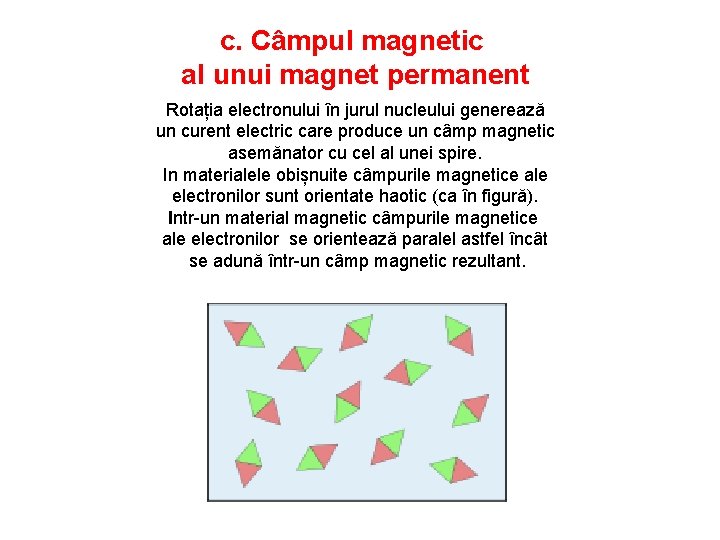 c. Câmpul magnetic al unui magnet permanent

Rotația electronului în jurul nucleului generează un curent electric care produce un câmp magnetic asemănator cu cel al unei spire.
In materialele obișnuite câmpurile magnetice ale electronilor sunt orientate haotic (ca în figură).
Intr-un material magnetic câmpurile magnetice ale electronilor se orientează paralel astfel încât se adună într-un câmp magnetic rezultant.